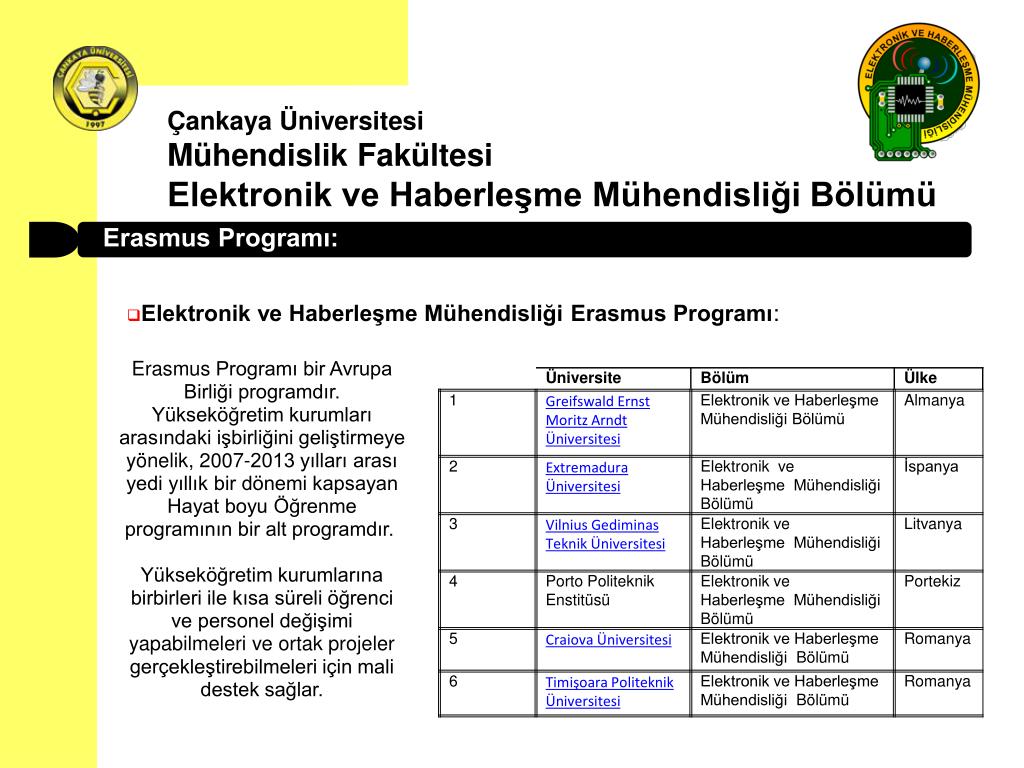 ÇANKAYA ÜNİVERSİTESİ
1997

ELEKTRONİK VE HABERLEŞME MÜHENDİSLİĞİ

Çankaya Üniversitesi
Mühendislik Fakültesi
Elektronik ve Haberleşme Mühendisliği Bölümü

Erasmus Programı:

Elektronik ve Haberleşme Mühendisliği Erasmus Programı:

Erasmus Programı bir Avrupa Birliği programdır. Yükseköğretim kurumları arasındaki işbirliğini geliştirmeye yönelik, 2007-2013 yılları arası yedi yıllık bir dönemi kapsayan Hayat boyu Öğrenme programının bir alt programdır.

Yükseköğretim kurumlarına birbirleri ile kısa süreli öğrenci ve personel değişimi yapabilmeleri ve ortak projeler gerçekleştirebilmeleri için mali destek sağlar.

| | Üniversite | Bölüm | Ülke |
|---|---|---|---|
| 1 | Greifswald Ernst Moritz Arndt Üniversitesi | Elektronik ve Haberleşme Mühendisliği Bölümü | Almanya |
| 2 | Extremadura Üniversitesi | Elektronik ve Haberleşme Mühendisliği Bölümü | İspanya |
| 3 | Vilnius Gediminas Teknik Üniversitesi | Elektronik ve Haberleşme Mühendisliği Bölümü | Litvanya |
| 4 | Porto Politeknik Enstitüsü | Elektronik ve Haberleşme Mühendisliği Bölümü | Portekiz |
| 5 | Craiova Üniversitesi | Elektronik ve Haberleşme Mühendisliği Bölümü | Romanya |
| 6 | Timişoara Politeknik Üniversitesi | Elektronik ve Haberleşme Mühendisliği Bölümü | Romanya |